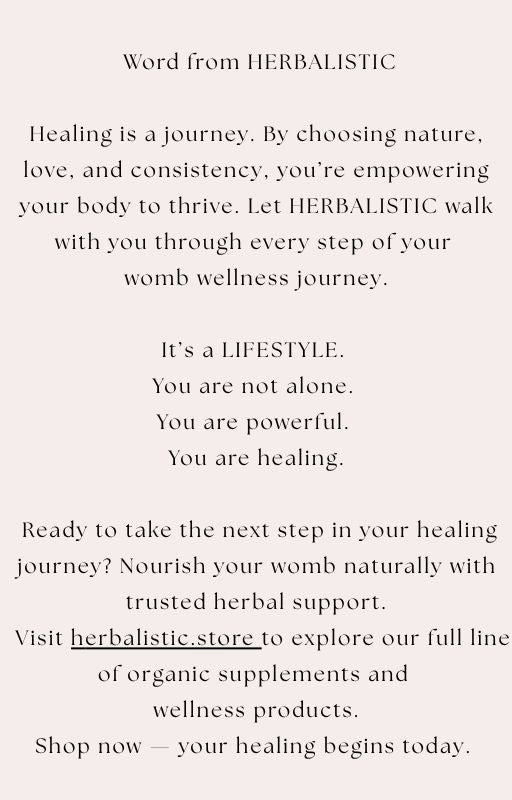 Word from HERBALISTIC

Healing is a journey. By choosing nature, love, and consistency, you're empowering your body to thrive. Let HERBALISTIC walk with you through every step of your womb wellness journey.

It's a LIFESTYLE.
You are not alone.
You are powerful.
You are healing.

Ready to take the next step in your healing journey? Nourish your womb naturally with trusted herbal support.
Visit herbalistic.store to explore our full line of organic supplements and wellness products.
Shop now — your healing begins today.